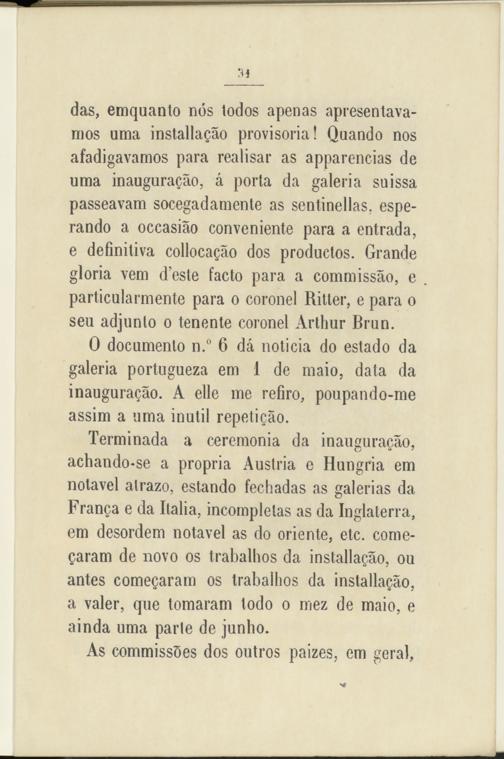 34

das, emquanto nós todos apenas apresentavamos uma installação provisoria! Quando nos afadigavamos para realisar as apparencias de uma inauguração, á porta da galeria suissa passeavam socegadamente as sentinellas, esperando a occasião conveniente para a entrada, e definitiva collocação dos productos. Grande gloria vem d'este facto para a commissão, e particularmente para o coronel Ritter, e para o seu adjunto o tenente coronel Arthur Brun.

O documento n.º 6 dá noticia do estado da galeria portugueza em 1 de maio, data da inauguração. A elle me refiro, poupando-me assim a uma inutil repetição.

Terminada a ceremonia da inauguração, achando-se a propria Austria e Hungria em notavel atrazo, estando fechadas as galerias da França e da Italia, incompletas as da Inglaterra, em desordem notavel as do oriente, etc. começaram de novo os trabalhos da installação, ou antes começaram os trabalhos da installação, a valer, que tomaram todo o mez de maio, e ainda uma parte de junho.

As commissões dos outros paizes, em geral,